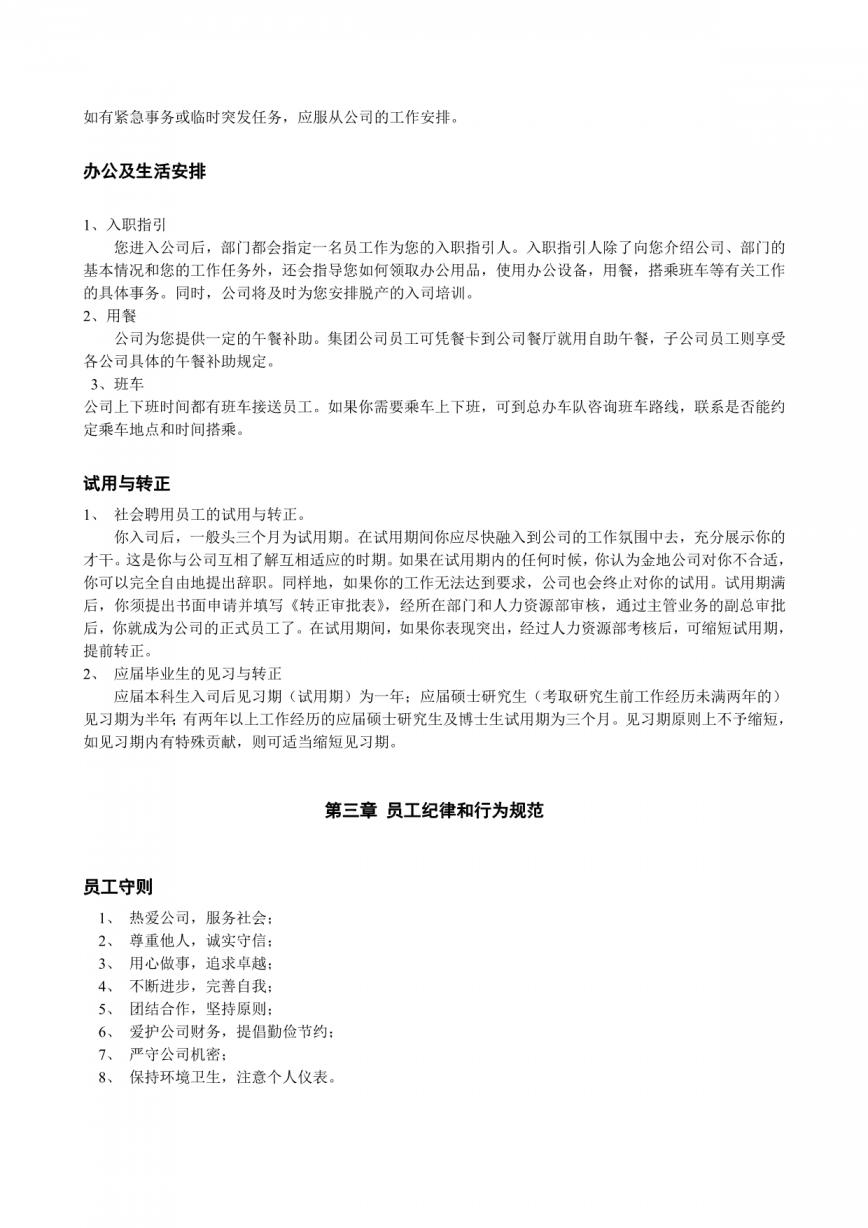 如有紧急事务或临时突发任务，应服从公司的工作安排。

办公及生活安排

1、入职指引
您进入公司后，部门都会指定一名员工作为您的入职指引人。入职指引人除了向您介绍公司、部门的基本情况和您的工作任务外，还会指导您如何领取办公用品，使用办公设备，用餐，搭乘班车等有关工作的具体事务。同时，公司将及时为您安排脱产的入司培训。
2、用餐
公司为您提供一定的午餐补助。集团公司员工可凭餐卡到公司餐厅就用自助午餐，子公司员工则享受各公司具体的午餐补助规定。
3、班车
公司上下班时间都有班车接送员工。如果你需要乘车上下班，可到总办车队咨询班车路线，联系是否能约定乘车地点和时间搭乘。

试用与转正

1、 社会聘用员工的试用与转正。
你入司后，一般头三个月为试用期。在试用期间你应尽快融入到公司的工作氛围中去，充分展示你的才干。这是你与公司互相了解互相适应的时期。如果在试用期内的任何时候，你认为金地公司对你不合适，你可以完全自由地提出辞职。同样地，如果你的工作无法达到要求，公司也会终止对你的试用。试用期满后，你须提出书面申请并填写《转正审批表》，经所在部门和人力资源部审核，通过主管业务的副总审批后，你就成为公司的正式员工了。在试用期间，如果你表现突出，经过人力资源部考核后，可缩短试用期，提前转正。
2、 应届毕业生的见习与转正
应届本科生入司后见习期（试用期）为一年；应届硕士研究生（考取研究生前工作经历未满两年的）见习期为半年；有两年以上工作经历的应届硕士研究生及博士生试用期为三个月。见习期原则上不予缩短，如见习期内有特殊贡献，则可适当缩短见习期。

第三章 员工纪律和行为规范

员工守则

1、 热爱公司，服务社会；
2、 尊重他人，诚实守信；
3、 用心做事，追求卓越；
4、 不断进步，完善自我；
5、 团结合作，坚持原则；
6、 爱护公司财务，提倡勤俭节约；
7、 严守公司机密；
8、 保持环境卫生，注意个人仪表。